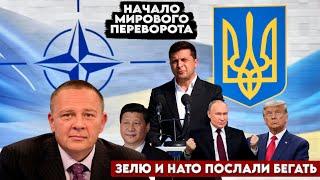 НАЧАЛО МИРОВОГО ПЕРЕВОРОТА

ЗЕЛЮ И НАТО ПОСЛАЛИ БЕГАТЬ